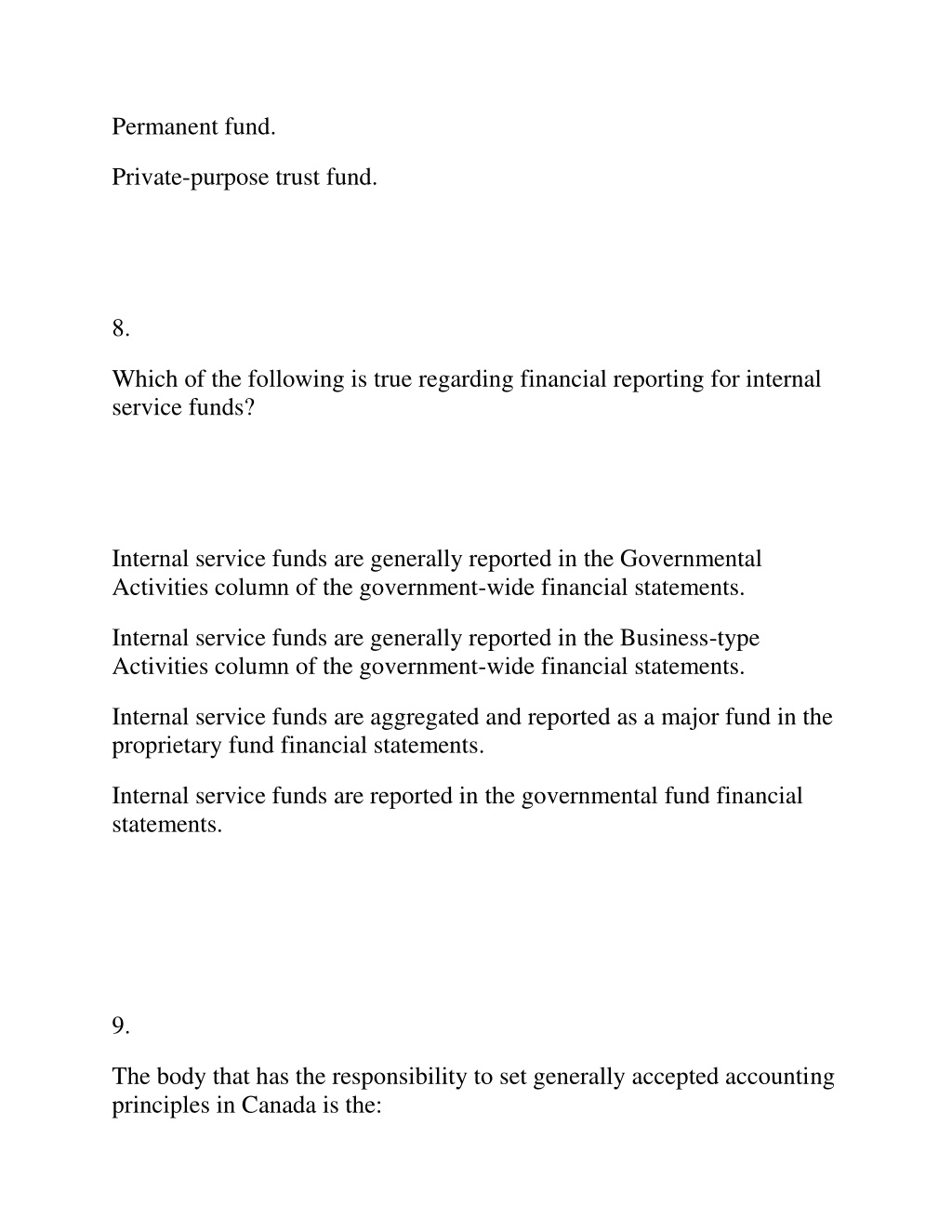 Permanent fund.

Private-purpose trust fund.

8.

Which of the following is true regarding financial reporting for internal service funds?

Internal service funds are generally reported in the Governmental Activities column of the government-wide financial statements.

Internal service funds are generally reported in the Business-type Activities column of the government-wide financial statements.

Internal service funds are aggregated and reported as a major fund in the proprietary fund financial statements.

Internal service funds are reported in the governmental fund financial statements.

9.

The body that has the responsibility to set generally accepted accounting principles in Canada is the: